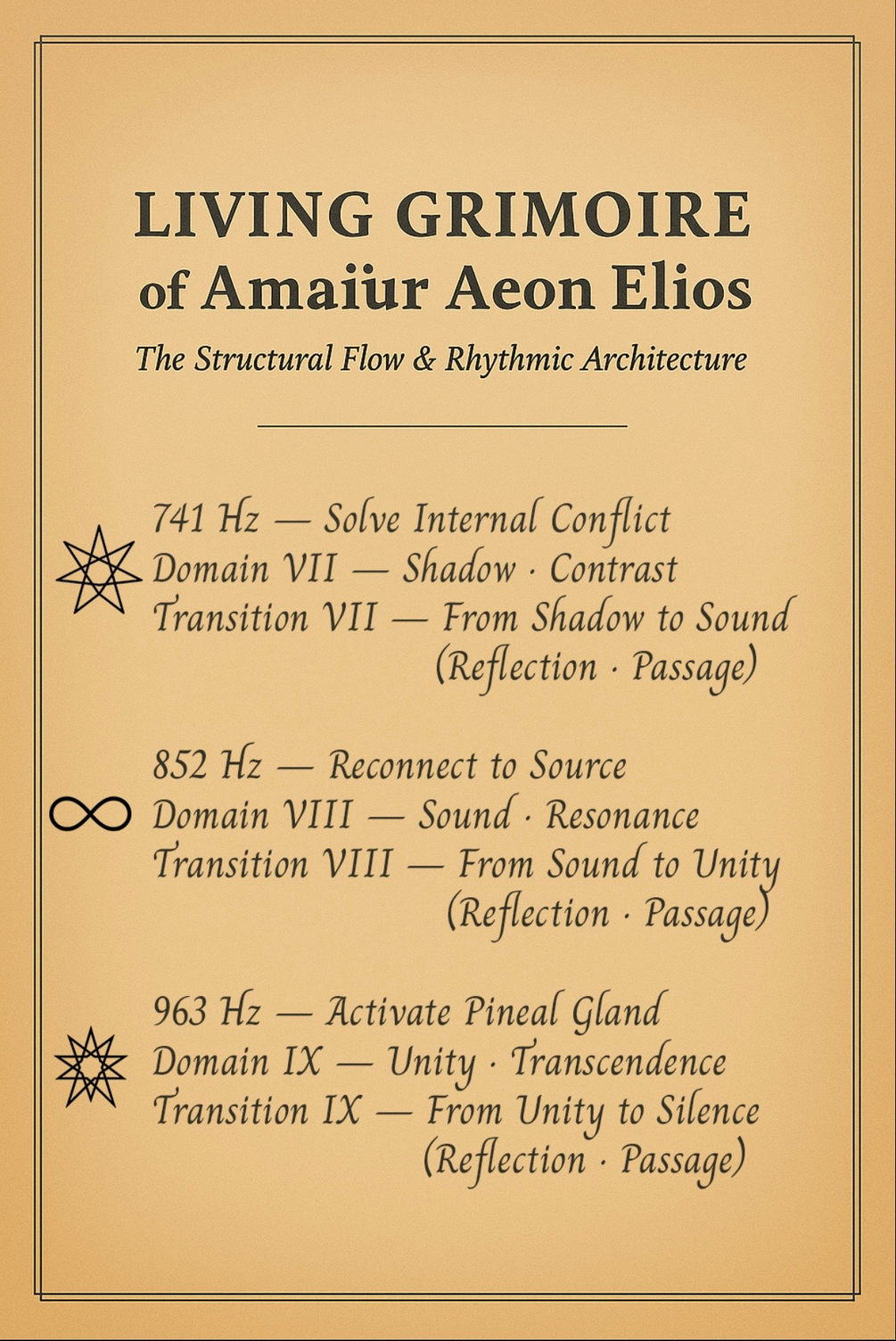 LIVING GRIMOIRE
of Amaiür Aeon Elios

The Structural Flow & Rhythmic Architecture

741 Hz — Solve Internal Conflict
Domain VII — Shadow · Contrast
Transition VII — From Shadow to Sound
(Reflection · Passage)

852 Hz — Reconnect to Source
Domain VIII — Sound · Resonance
Transition VIII — From Sound to Unity
(Reflection · Passage)

963 Hz — Activate Pineal Gland
Domain IX — Unity · Transcendence
Transition IX — From Unity to Silence
(Reflection · Passage)